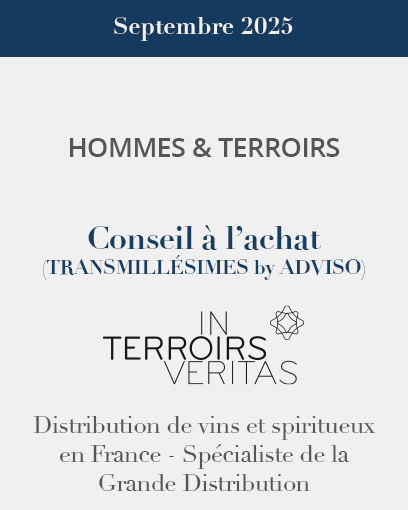 Septembre 2025

HOMMES & TERROIRS

Conseil à l'achat
(TRANSMILLÉSIMES by ADVISO)

IN
TERROIRS
VERITAS

Distribution de vins et spiritueux en France - Spécialiste de la Grande Distribution